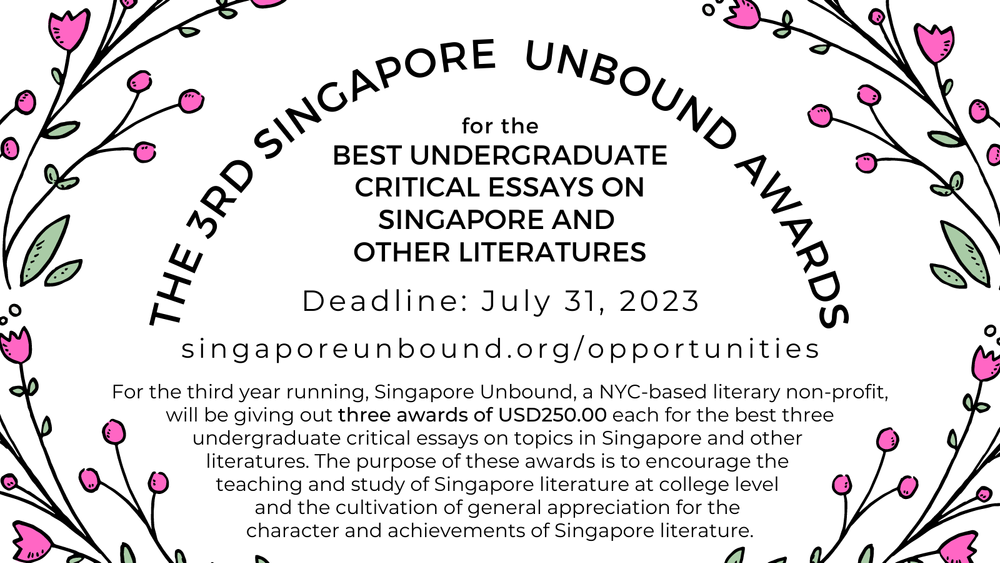 THE 3RD SINGAPORE UNBOUND AWARDS

for the

BEST UNDERGRADUATE CRITICAL ESSAYS ON SINGAPORE AND OTHER LITERATURES

Deadline: July 31, 2023

singaporeunbound.org/opportunities

For the third year running, Singapore Unbound, a NYC-based literary non-profit, will be giving out three awards of USD250.00 each for the best three undergraduate critical essays on topics in Singapore and other literatures. The purpose of these awards is to encourage the teaching and study of Singapore literature at college level and the cultivation of general appreciation for the character and achievements of Singapore literature.